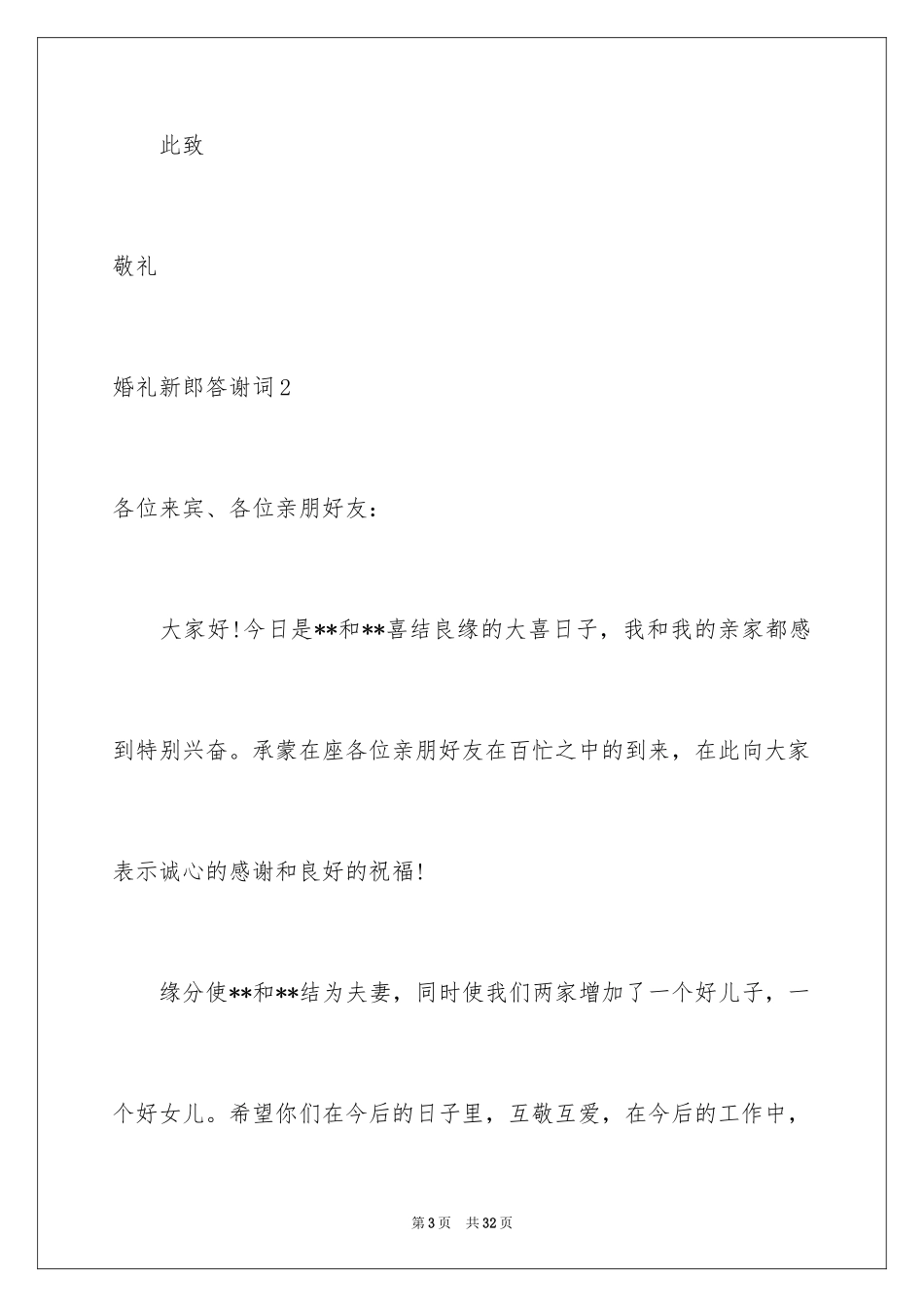 此致

敬礼

婚礼新郎答谢词2

各位来宾、各位亲朋好友：

大家好!今日是**和**喜结良缘的大喜日子，我和我的亲家都感到特别兴奋。承蒙在座各位亲朋好友在百忙之中的到来，在此向大家表示诚心的感谢和良好的祝福!

缘分使**和**结为夫妻，同时使我们两家增加了一个好儿子，一个好女儿。希望你们在今后的日子里，互敬互爱，在今后的工作中，

第3页　共32页